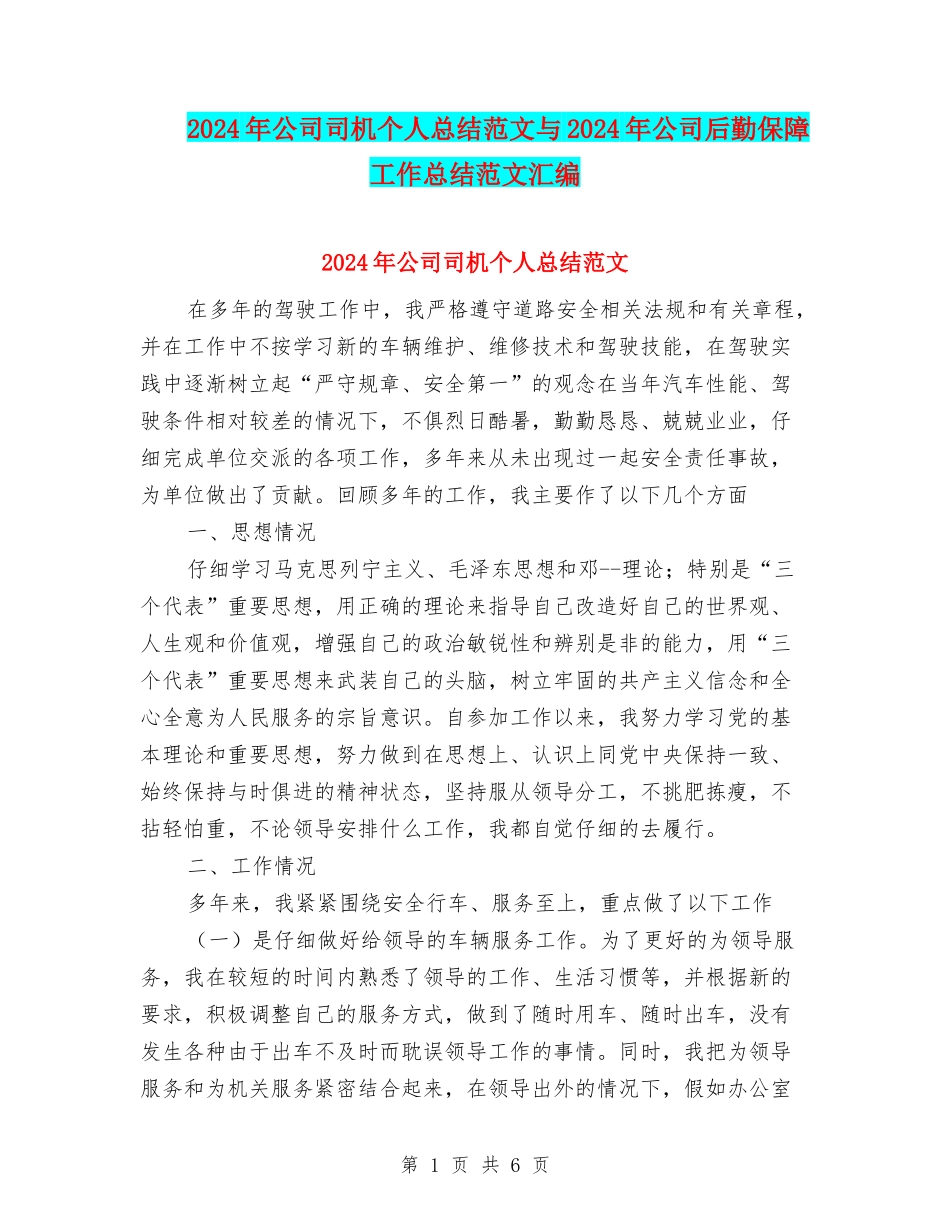 2024年公司司机个人总结范文与2024年公司后勤保障工作总结范文汇编

2024年公司司机个人总结范文

在多年的驾驶工作中，我严格遵守道路安全相关法规和有关章程，并在工作中不按学习新的车辆维护、维修技术和驾驶技能，在驾驶实践中逐渐树立起“严守规章、安全第一”的观念在当年汽车性能、驾驶条件相对较差的情况下，不俱烈日酷暑，勤勤恳恳、兢兢业业，仔细完成单位交派的各项工作，多年来从未出现过一起安全责任事故，为单位做出了贡献。回顾多年的工作，我主要作了以下几个方面

一、思想情况

仔细学习马克思列宁主义、毛泽东思想和邓--理论；特别是“三个代表”重要思想，用正确的理论来指导自己改造好自己的世界观、人生观和价值观，增强自己的政治敏锐性和辨别是非的能力，用“三个代表”重要思想来武装自己的头脑，树立牢固的共产主义信念和全心全意为人民服务的宗旨意识。自参加工作以来，我努力学习党的基本理论和重要思想，努力做到在思想上、认识上同党中央保持一致、始终保持与时俱进的精神状态，坚持服从领导分工，不挑肥拣瘦，不拈轻怕重，不论领导安排什么工作，我都自觉仔细的去履行。

二、工作情况

多年来，我紧紧围绕安全行车、服务至上，重点做了以下工作

（一）是仔细做好给领导的车辆服务工作。为了更好的为领导服务，我在较短的时间内熟悉了领导的工作、生活习惯等，并根据新的要求，积极调整自己的服务方式，做到了随时用车、随时出车，没有发生各种由于出车不及时而耽误领导工作的事情。同时，我把为领导服务和为机关服务紧密结合起来，在领导出外的情况下，假如办公室

第 1 页 共 6 页